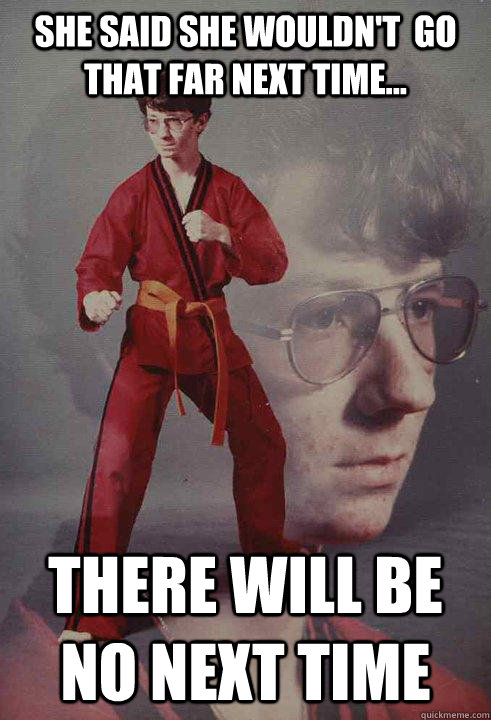 SHE SAID SHE WOULDN'T GO THAT FAR NEXT TIME...

THERE WILL BE NO NEXT TIME

quickmeme.com